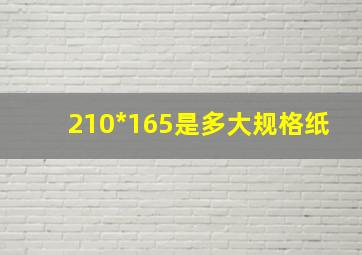 210*165是多大规格纸